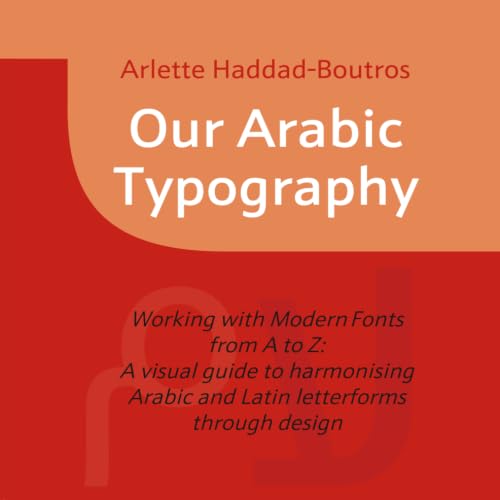 Arlette Haddad-Boutros

Our Arabic Typography

Working with Modern Fonts from A to Z: A visual guide to harmonising Arabic and Latin letterforms through design